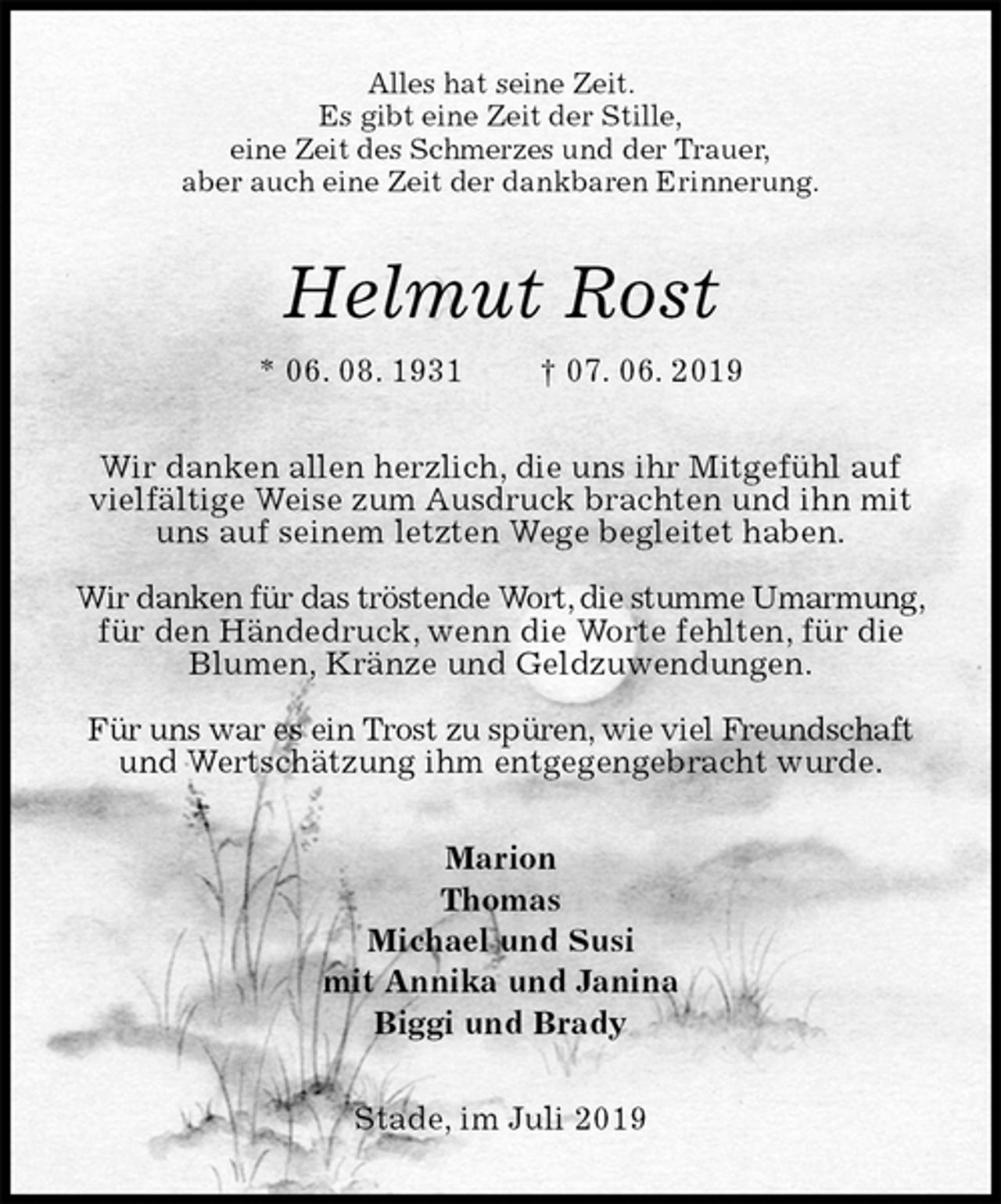 Alles hat seine Zeit.
Es gibt eine Zeit der Stille,
eine Zeit des Schmerzes und der Trauer,
aber auch eine Zeit der dankbaren Erinnerung.

Helmut Rost

* 06. 08. 1931 † 07. 06. 2019

Wir danken allen herzlich, die uns ihr Mitgefühl auf vielfältige Weise zum Ausdruck brachten und ihn mit uns auf seinem letzten Wege begleitet haben.

Wir danken für das tröstende Wort, die stumme Umarmung, für den Händedruck, wenn die Worte fehlten, für die Blumen, Kränze und Geldzuwendungen.

Für uns war es ein Trost zu spüren, wie viel Freundschaft und Wertschätzung ihm entgegengebracht wurde.

Marion
Thomas
Michael und Susi
mit Annika und Janina
Biggi und Brady

Stade, im Juli 2019